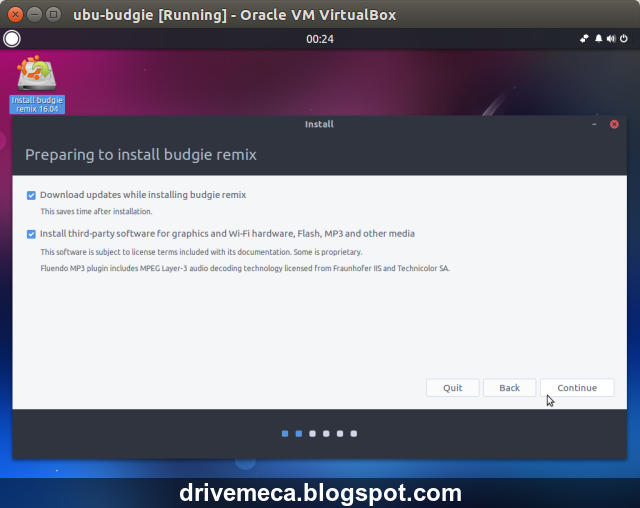 ubu-budgie [Running] - Oracle VM VirtualBox

00:24

Install budgie remix 16.04

Install

Preparing to install budgie remix

Download updates while installing budgie remix

This saves time after installation.

Install third-party software for graphics and Wi-Fi hardware, Flash, MP3 and other media

This software is subject to license terms included with its documentation. Some is proprietary.

Fluendo MP3 plugin includes MPEG Layer-3 audio decoding technology licensed from Fraunhofer IIS and Technicolor SA.

Quit

Back

Continue

drivemeca.blogspot.com